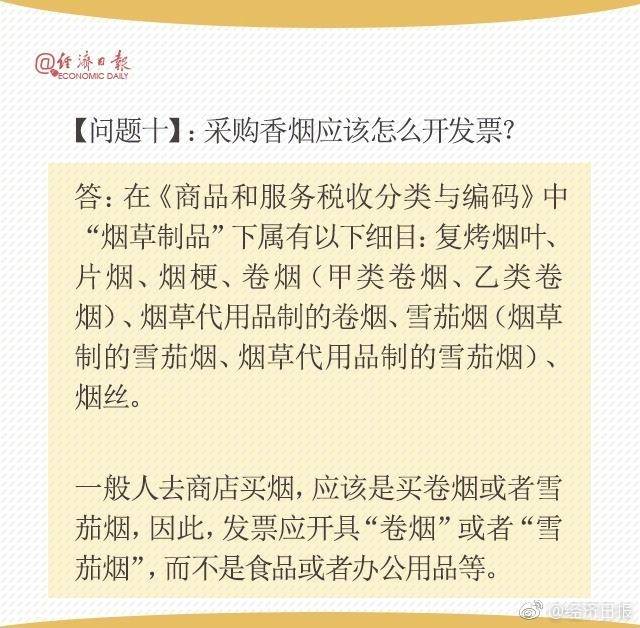 @经济日报
ECONOMIC DAILY

【问题十】：采购香烟应该怎么开发票？

答：在《商品和服务税收分类与编码》中“烟草制品”下属有以下细目：复烤烟叶、片烟、烟梗、卷烟（甲类卷烟、乙类卷烟）、烟草代用品制的卷烟、雪茄烟（烟草制的雪茄烟、烟草代用品制的雪茄烟）、烟丝。

一般人去商店买烟，应该是买卷烟或者雪茄烟，因此，发票应开具“卷烟”或者“雪茄烟”，而不是食品或者办公用品等。

@经济日报